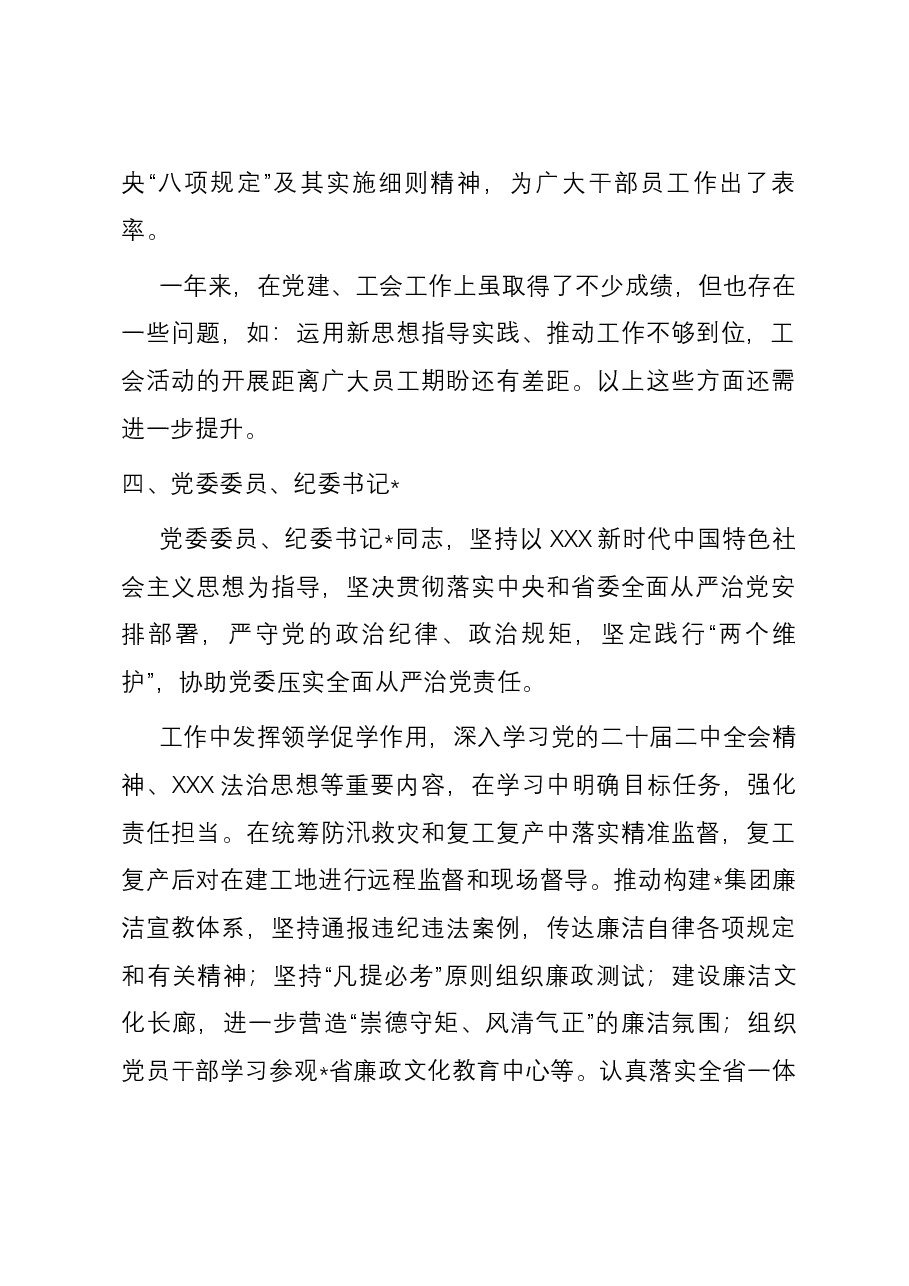 央“八项规定”及其实施细则精神，为广大干部员工作出了表率。

一年来，在党建、工会工作上虽取得了不少成绩，但也存在一些问题，如：运用新思想指导实践、推动工作不够到位，工会活动的开展距离广大员工期盼还有差距。以上这些方面还需进一步提升。

四、党委委员、纪委书记*

党委委员、纪委书记*同志，坚持以XXX新时代中国特色社会主义思想为指导，坚决贯彻落实中央和省委全面从严治党安排部署，严守党的政治纪律、政治规矩，坚定践行“两个维护”，协助党委压实全面从严治党责任。

工作中发挥领学促学作用，深入学习党的二十届二中全会精神、XXX法治思想等重要内容，在学习中明确目标任务，强化责任担当。在统筹防汛救灾和复工复产中落实精准监督，复工复产后对在建工地进行远程监督和现场督导。推动构建*集团廉洁宣教体系，坚持通报违纪违法案例，传达廉洁自律各项规定和有关精神；坚持“凡提必考”原则组织廉政测试；建设廉洁文化长廊，进一步营造“崇德守矩、风清气正”的廉洁氛围；组织党员干部学习参观*省廉政文化教育中心等。认真落实全省一体